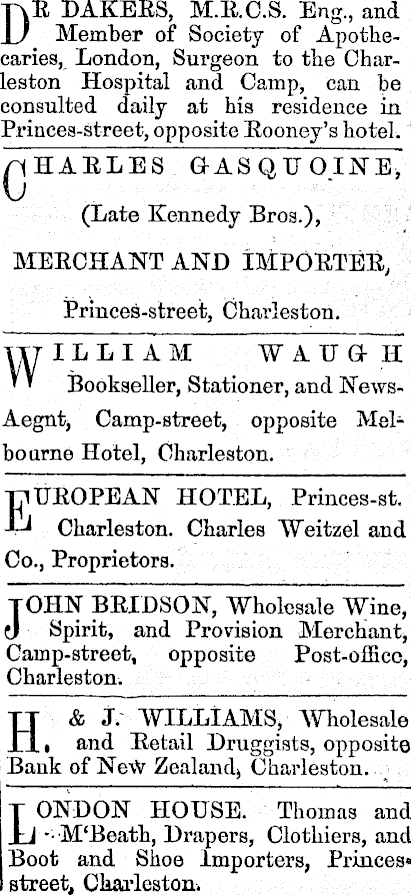 DR DAKERS, M.R.C.S. Eng., and Member of Society of Apothecaries, London, Surgeon to the Charleston Hospital and Camp, can be consulted daily at his residence in Princes-street, opposite Rooney's hotel.

CHARLES GASQUOINE,

(Late Kennedy Bros.),

MERCHANT AND IMPORTER,

Princes-street, Charleston.

WILLIAM WAUGH Bookseller, Stationer, and News-Aegnt, Camp-street, opposite Melbourne Hotel, Charleston.

EUROPEAN HOTEL, Princes-st. Charleston. Charles Weitzel and Co., Proprietors.

JOHN BRIDSON, Wholesale Wine, Spirit, and Provision Merchant, Camp-street, opposite Post-office, Charleston.

H. & J. WILLIAMS, Wholesale and Retail Druggists, opposite Bank of New Zealand, Charleston.

LONDON HOUSE. Thomas and M'Beath, Drapers, Clothiers, and Boot and Shoe Importers, Princes-street, Charleston.